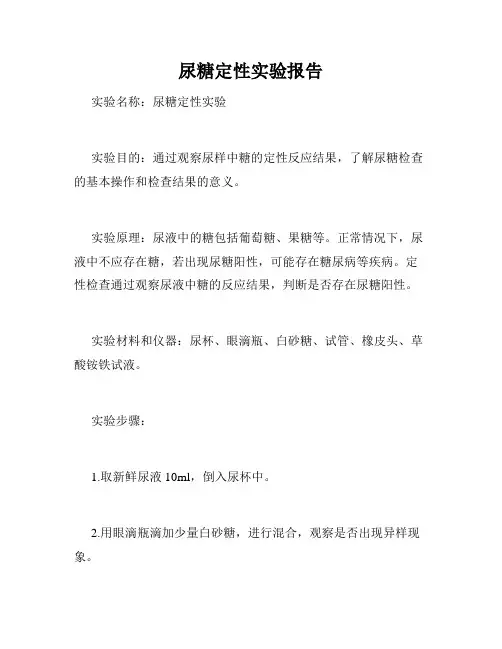 尿糖定性实验报告

实验名称：尿糖定性实验

实验目的：通过观察尿样中糖的定性反应结果，了解尿糖检查的基本操作和检查结果的意义。

实验原理：尿液中的糖包括葡萄糖、果糖等。正常情况下，尿液中不应存在糖，若出现尿糖阳性，可能存在糖尿病等疾病。定性检查通过观察尿液中糖的反应结果，判断是否存在尿糖阳性。

实验材料和仪器：尿杯、眼滴瓶、白砂糖、试管、橡皮头、草酸铵铁试液。

实验步骤：

1.取新鲜尿液 10ml，倒入尿杯中。

2.用眼滴瓶滴加少量白砂糖，进行混合，观察是否出现异样现象。